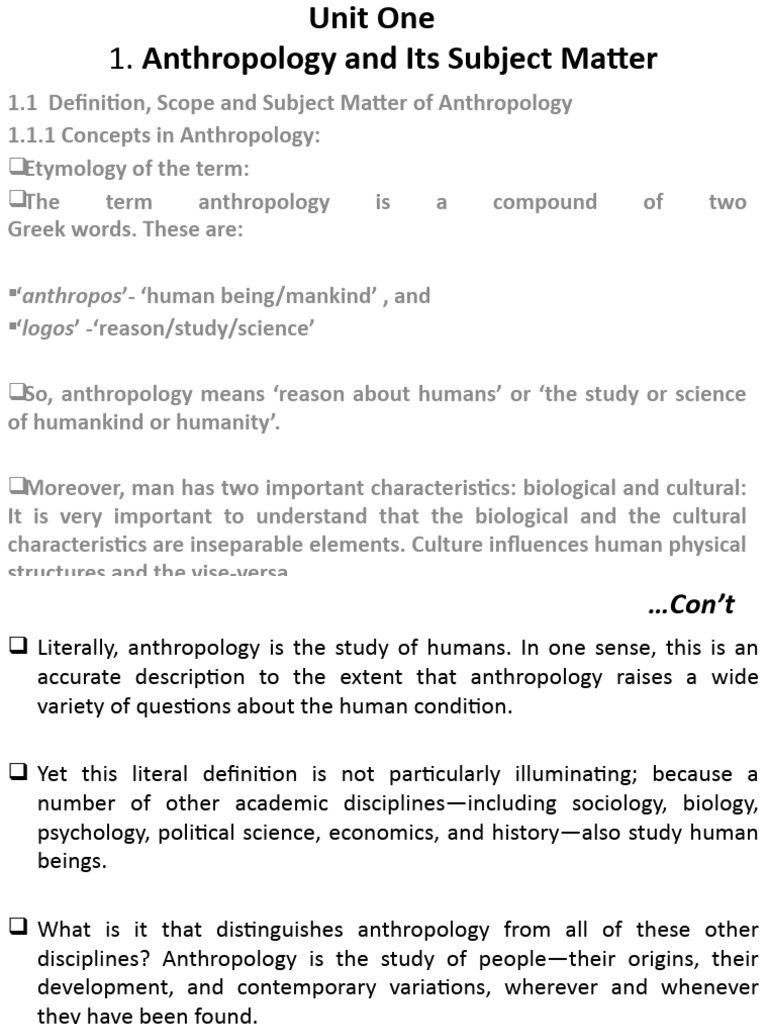 Unit One

1. Anthropology and Its Subject Matter

1.1 Definition, Scope and Subject Matter of Anthropology

1.1.1 Concepts in Anthropology:

❑Etymology of the term:

❑The term anthropology is a compound of two Greek words. These are:

▪'anthropos'- 'human being/mankind' , and

▪'logos' -'reason/study/science'

❑So, anthropology means 'reason about humans' or 'the study or science of humankind or humanity'.

❑Moreover, man has two important characteristics: biological and cultural: It is very important to understand that the biological and the cultural characteristics are inseparable elements. Culture influences human physical structures and the vise-versa

…Con't

❑ Literally, anthropology is the study of humans. In one sense, this is an accurate description to the extent that anthropology raises a wide variety of questions about the human condition.

❑ Yet this literal definition is not particularly illuminating; because a number of other academic disciplines—including sociology, biology, psychology, political science, economics, and history—also study human beings.

❑ What is it that distinguishes anthropology from all of these other disciplines? Anthropology is the study of people—their origins, their development, and contemporary variations, wherever and whenever they have been found.